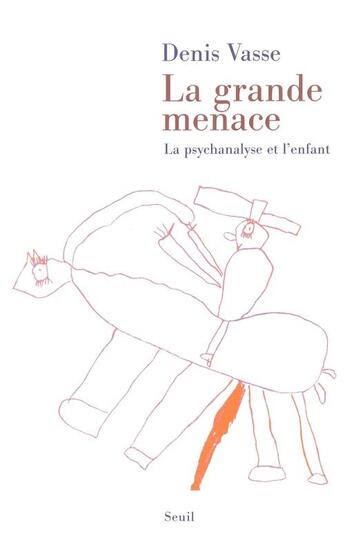 Denis Vasse

La grande menace

La psychanalyse et l'enfant

Seuil